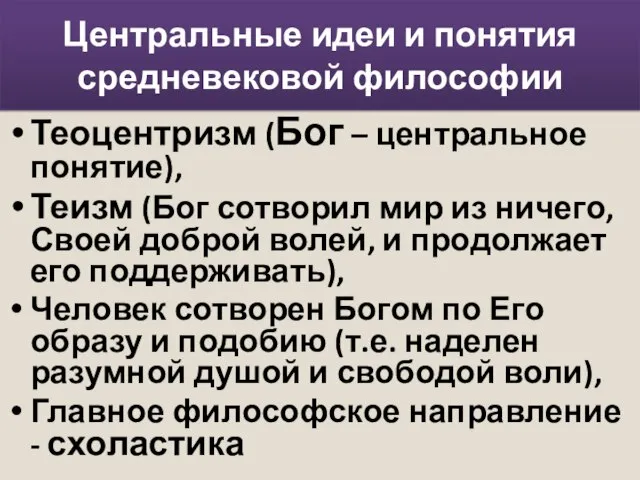 Центральные идеи и понятия средневековой философии

• Теоцентризм (Бог – центральное понятие),
• Теизм (Бог сотворил мир из ничего, Своей доброй волей, и продолжает его поддерживать),
• Человек сотворен Богом по Его образу и подобию (т.е. наделен разумной душой и свободой воли),
• Главное философское направление - схоластика